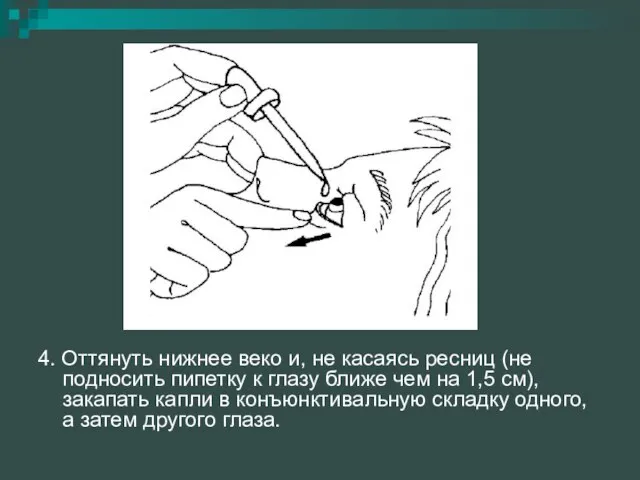 4. Оттянуть нижнее веко и, не касаясь ресниц (не подносить пипетку к глазу ближе чем на 1,5 см), закапать капли в конъюнктивальную складку одного, а затем другого глаза.